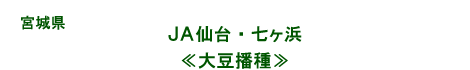 宮城県

JA仙台・七ヶ浜

≪大豆播種≫